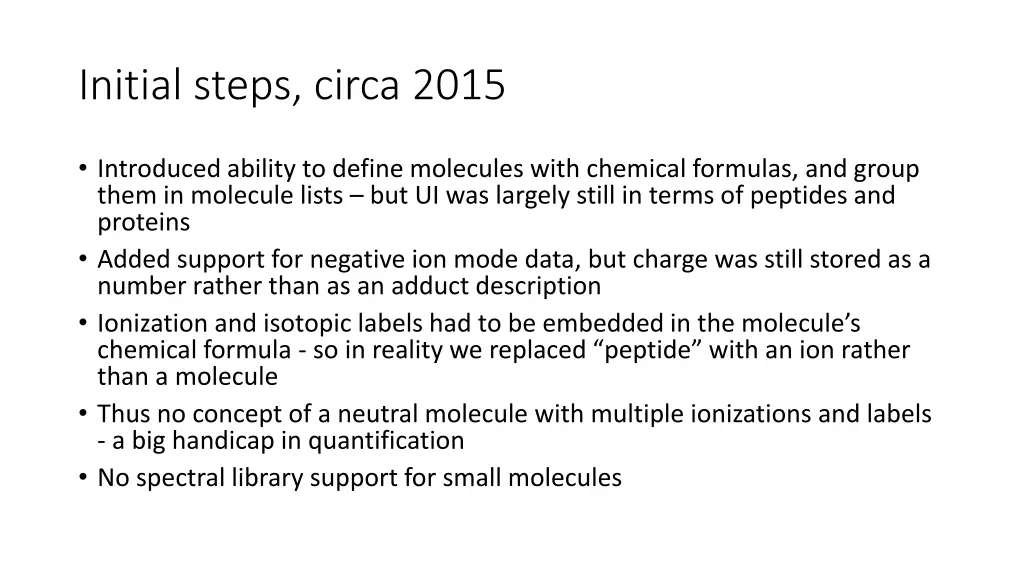 Initial steps, circa 2015

• Introduced ability to define molecules with chemical formulas, and group them in molecule lists – but UI was largely still in terms of peptides and proteins
• Added support for negative ion mode data, but charge was still stored as a number rather than as an adduct description
• Ionization and isotopic labels had to be embedded in the molecule's chemical formula - so in reality we replaced "peptide" with an ion rather than a molecule
• Thus no concept of a neutral molecule with multiple ionizations and labels - a big handicap in quantification
• No spectral library support for small molecules